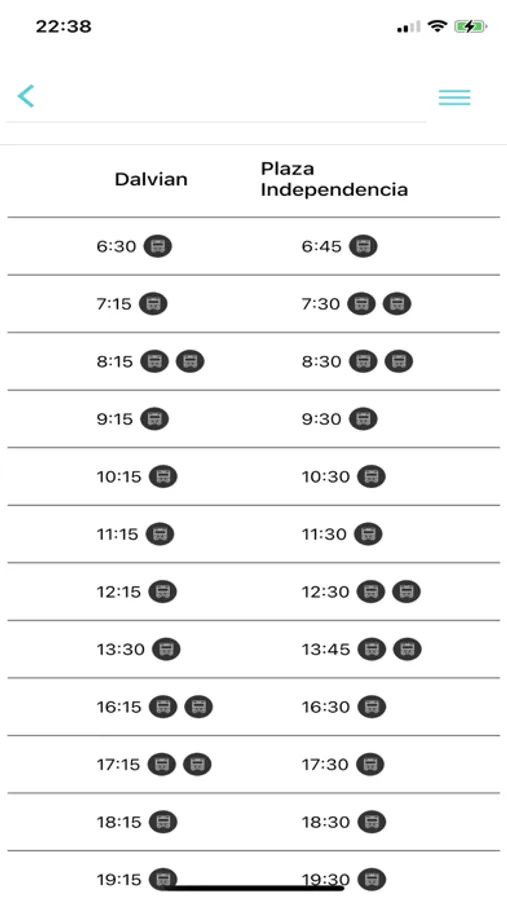 22:38

| Dalvian | Plaza Independencia |
|---|---|
| 6:30 | 6:45 |
| 7:15 | 7:30 |
| 8:15 | 8:30 |
| 9:15 | 9:30 |
| 10:15 | 10:30 |
| 11:15 | 11:30 |
| 12:15 | 12:30 |
| 13:30 | 13:45 |
| 16:15 | 16:30 |
| 17:15 | 17:30 |
| 18:15 | 18:30 |
| 19:15 | 19:30 |